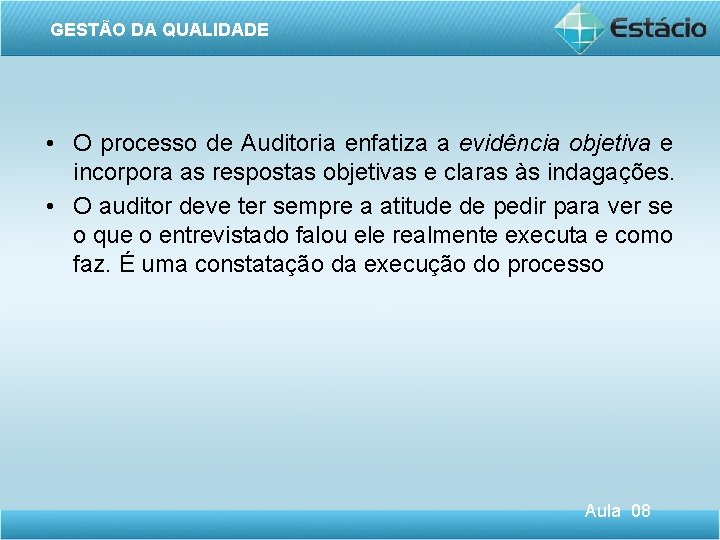 GESTÃO DA QUALIDADE

Estácio

• O processo de Auditoria enfatiza a evidência objetiva e incorpora as respostas objetivas e claras às indagações.
• O auditor deve ter sempre a atitude de pedir para ver se o que o entrevistado falou ele realmente executa e como faz. É uma constatação da execução do processo

Aula 08